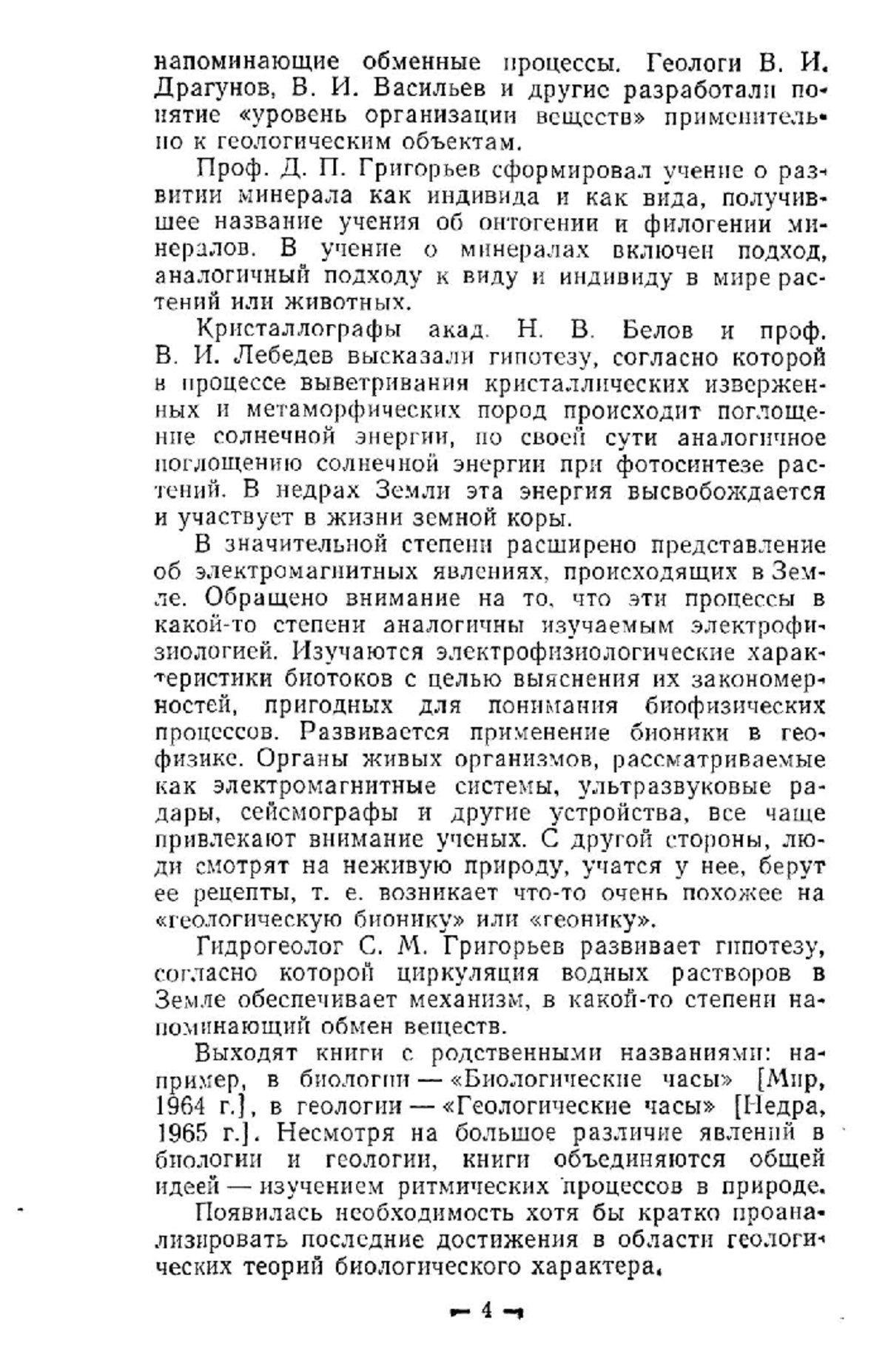 напоминающие обменные процессы. Геологи В. И. Драгунов, В. И. Васильев и другие разработали понятие «уровень организации веществ» применительно к геологическим объектам.

Проф. Д. П. Григорьев сформировал учение о развитии минерала как индивида и как вида, получившее название учения об онтогении и филогении минералов. В учение о минералах включен подход, аналогичный подходу к виду и индивиду в мире растений или животных.

Кристаллографы акад. Н. В. Белов и проф. В. И. Лебедев высказали гипотезу, согласно которой в процессе выветривания кристаллических изверженных и метаморфических пород происходит поглощение солнечной энергии, по своей сути аналогичное поглощению солнечной энергии при фотосинтезе растений. В недрах Земли эта энергия высвобождается и участвует в жизни земной коры.

В значительной степени расширено представление об электромагнитных явлениях, происходящих в Земле. Обращено внимание на то, что эти процессы в какой-то степени аналогичны изучаемым электрофизиологией. Изучаются электрофизиологические характеристики биотоков с целью выяснения их закономерностей, пригодных для понимания биофизических процессов. Развивается применение бионики в геофизике. Органы живых организмов, рассматриваемые как электромагнитные системы, ультразвуковые радары, сейсмографы и другие устройства, все чаще привлекают внимание ученых. С другой стороны, люди смотрят на неживую природу, учатся у нее, берут ее рецепты, т. е. возникает что-то очень похожее на «геологическую бионику» или «геонику».

Гидрогеолог С. М. Григорьев развивает гипотезу, согласно которой циркуляция водных растворов в Земле обеспечивает механизм, в какой-то степени напоминающий обмен веществ.

Выходят книги с родственными названиями: например, в биологии — «Биологические часы» [Мир, 1964 г.], в геологии — «Геологические часы» [Недра, 1965 г.]. Несмотря на большое различие явлений в биологии и геологии, книги объединяются общей идеей — изучением ритмических процессов в природе.

Появилась необходимость хотя бы кратко проанализировать последние достижения в области геологических теорий биологического характера.

— 4 —